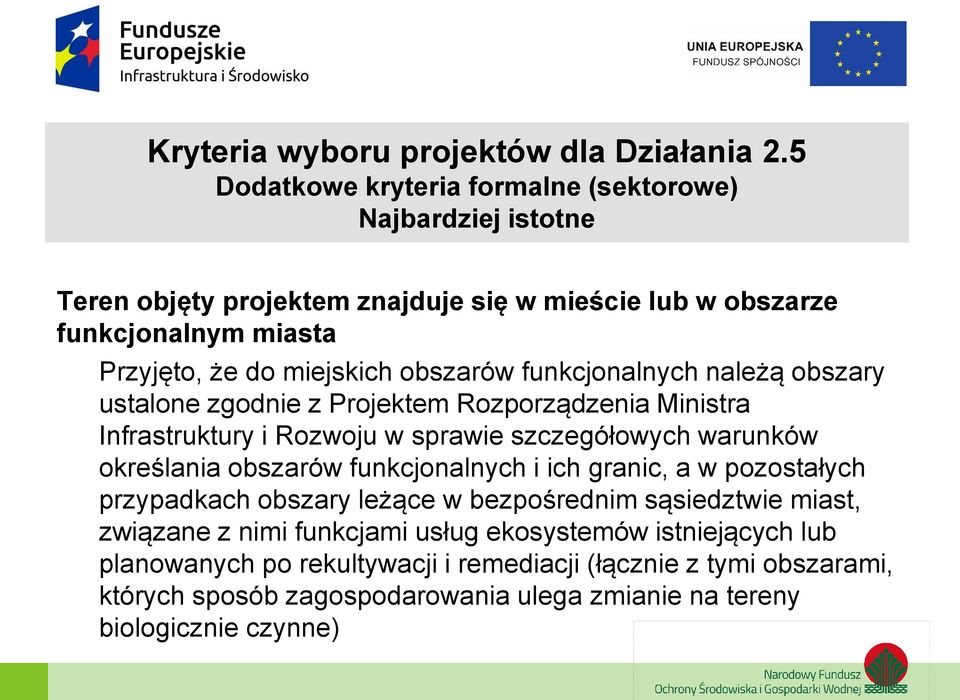 Fundusze Europejskie
Infrastruktura i Środowisko

UNIA EUROPEJSKA
FUNDUSZ SPÓJNOŚCI

Kryteria wyboru projektów dla Działania 2.5
Dodatkowe kryteria formalne (sektorowe)
Najbardziej istotne

Teren objęty projektem znajduje się w mieście lub w obszarze funkcjonalnym miasta

Przyjęto, że do miejskich obszarów funkcjonalnych należą obszary ustalone zgodnie z Projektem Rozporządzenia Ministra Infrastruktury i Rozwoju w sprawie szczegółowych warunków określania obszarów funkcjonalnych i ich granic, a w pozostałych przypadkach obszary leżące w bezpośrednim sąsiedztwie miast, związane z nimi funkcjami usług ekosystemów istniejących lub planowanych po rekultywacji i remediacji (łącznie z tymi obszarami, których sposób zagospodarowania ulega zmianie na tereny biologicznie czynne)

Narodowy Fundusz
Ochrony Środowiska i Gospodarki Wodnej